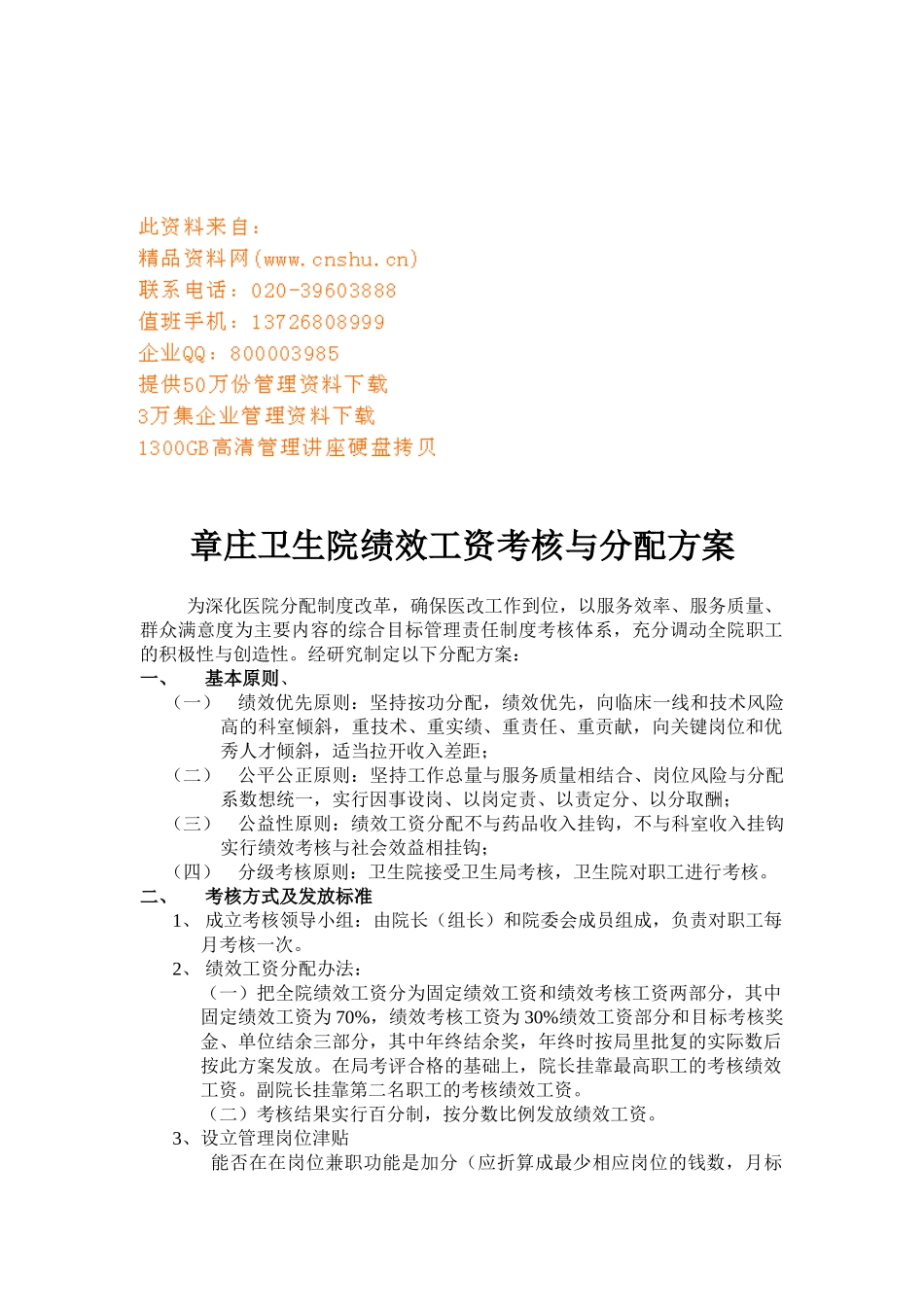 此资料来自：
精品资料网(www.cnshu.cn)
联系电话：020-39603888
值班手机：13726808999
企业QQ：800003985
提供50万份管理资料下载
3万集企业管理资料下载
1300GB高清管理讲座硬盘拷贝

章庄卫生院绩效工资考核与分配方案

为深化医院分配制度改革，确保医改工作到位，以服务效率、服务质量、群众满意度为主要内容的综合目标管理责任制度考核体系，充分调动全院职工的积极性与创造性。经研究制定以下分配方案：

一、 基本原则、

（一） 绩效优先原则：坚持按功分配，绩效优先，向临床一线和技术风险高的科室倾斜，重技术、重实绩、重责任、重贡献，向关键岗位和优秀人才倾斜，适当拉开收入差距；

（二） 公平公正原则：坚持工作总量与服务质量相结合、岗位风险与分配系数想统一，实行因事设岗、以岗定责、以责定分、以分取酬；

（三） 公益性原则：绩效工资分配不与药品收入挂钩，不与科室收入挂钩实行绩效考核与社会效益相挂钩；

（四） 分级考核原则：卫生院接受卫生局考核，卫生院对职工进行考核。

二、 考核方式及发放标准

1、 成立考核领导小组：由院长（组长）和院委会成员组成，负责对职工每月考核一次。

2、 绩效工资分配办法：

（一）把全院绩效工资分为固定绩效工资和绩效考核工资两部分，其中固定绩效工资为70%，绩效考核工资为30%绩效工资部分和目标考核奖金、单位结余三部分，其中年终结余奖，年终时按局里批复的实际数后按此方案发放。在局考评合格的基础上，院长挂靠最高职工的考核绩效工资。副院长挂靠第二名职工的考核绩效工资。

（二）考核结果实行百分制，按分数比例发放绩效工资。

3、设立管理岗位津贴

能否在在岗位兼职功能是加分（应折算成最少相应岗位的钱数，月标